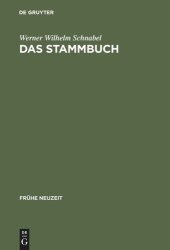 DE GRUYTER

Werner Wilhelm Schnabel
DAS STAMMBUCH

FRÜHE NEUZEIT

DE
G